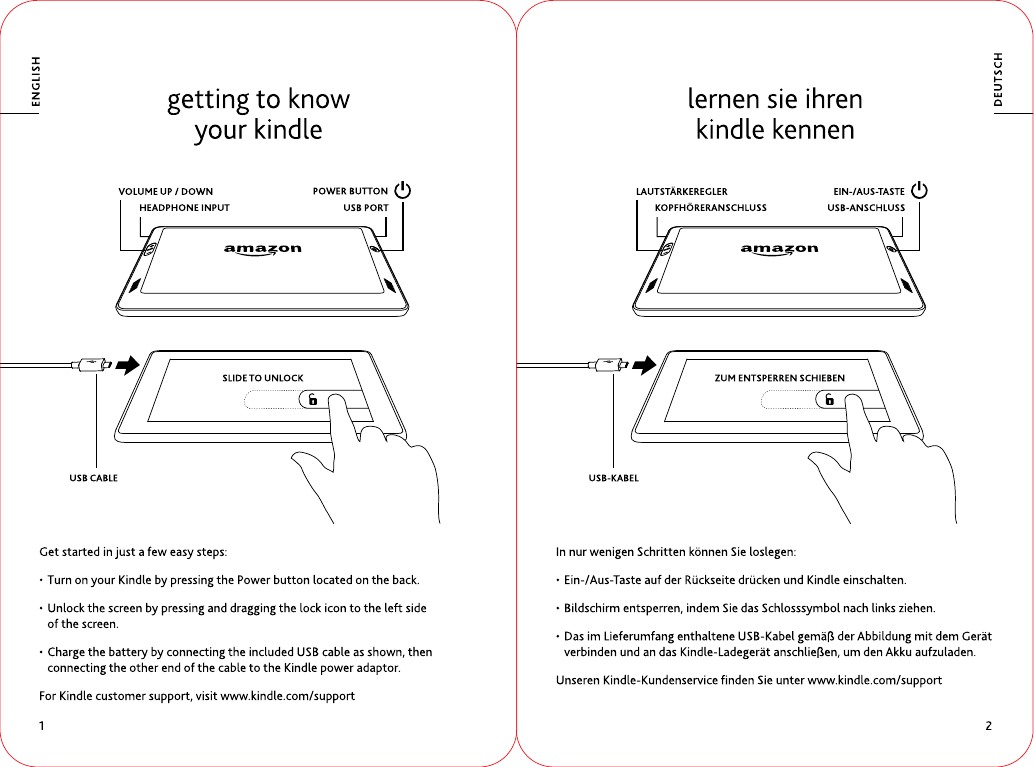 ENGLISH

getting to know your kindle

VOLUME UP / DOWN
HEADPHONE INPUT
POWER BUTTON
USB PORT

amazon

SLIDE TO UNLOCK

USB CABLE

Get started in just a few easy steps:

· Turn on your Kindle by pressing the Power button located on the back.

· Unlock the screen by pressing and dragging the lock icon to the left side of the screen.

· Charge the battery by connecting the included USB cable as shown, then connecting the other end of the cable to the Kindle power adaptor.

For Kindle customer support, visit www.kindle.com/support

1

DEUTSCH

lernen sie ihren kindle kennen

LAUTSTÄRKEREGLER
KOPFHÖRERANSCHLUSS
EIN-/AUS-TASTE
USB-ANSCHLUSS

amazon

ZUM ENTSPERREN SCHIEBEN

USB-KABEL

In nur wenigen Schritten können Sie loslegen:

· Ein-/Aus-Taste auf der Rückseite drücken und Kindle einschalten.

· Bildschirm entsperren, indem Sie das Schlosssymbol nach links ziehen.

· Das im Lieferumfang enthaltene USB-Kabel gemäß der Abbildung mit dem Gerät verbinden und an das Kindle-Ladegerät anschließen, um den Akku aufzuladen.

Unseren Kindle-Kundenservice finden Sie unter www.kindle.com/support

2